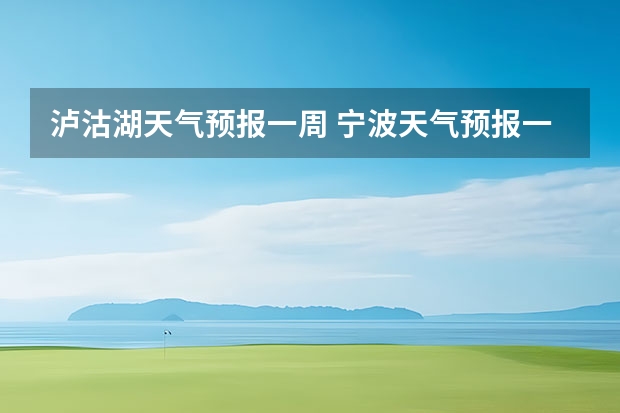 泸沽湖天气预报一周 宁波天气预报一